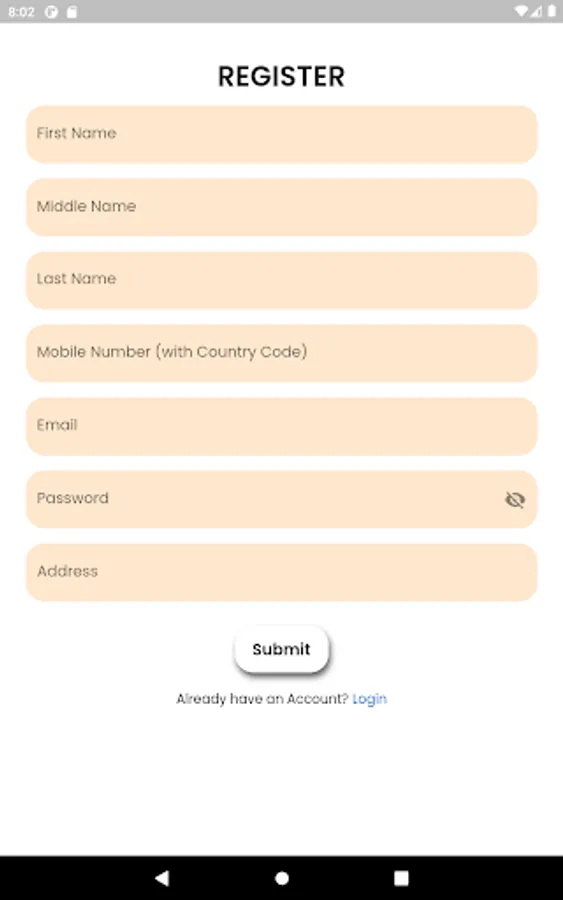 8:02

REGISTER

First Name

Middle Name

Last Name

Mobile Number (with Country Code)

Email

Password

Address

Submit

Already have an Account? Login